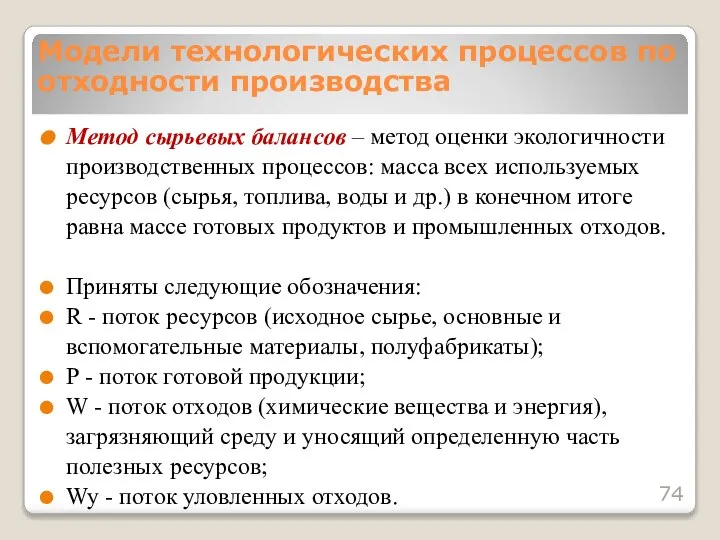 Модели технологических процессов по отходности производства

Метод сырьевых балансов – метод оценки экологичности производственных процессов: масса всех используемых ресурсов (сырья, топлива, воды и др.) в конечном итоге равна массе готовых продуктов и промышленных отходов.

Приняты следующие обозначения:
R - поток ресурсов (исходное сырье, основные и вспомогательные материалы, полуфабрикаты);
P - поток готовой продукции;
W - поток отходов (химические вещества и энергия), загрязняющий среду и уносящий определенную часть полезных ресурсов;
Wy - поток уловленных отходов.

74